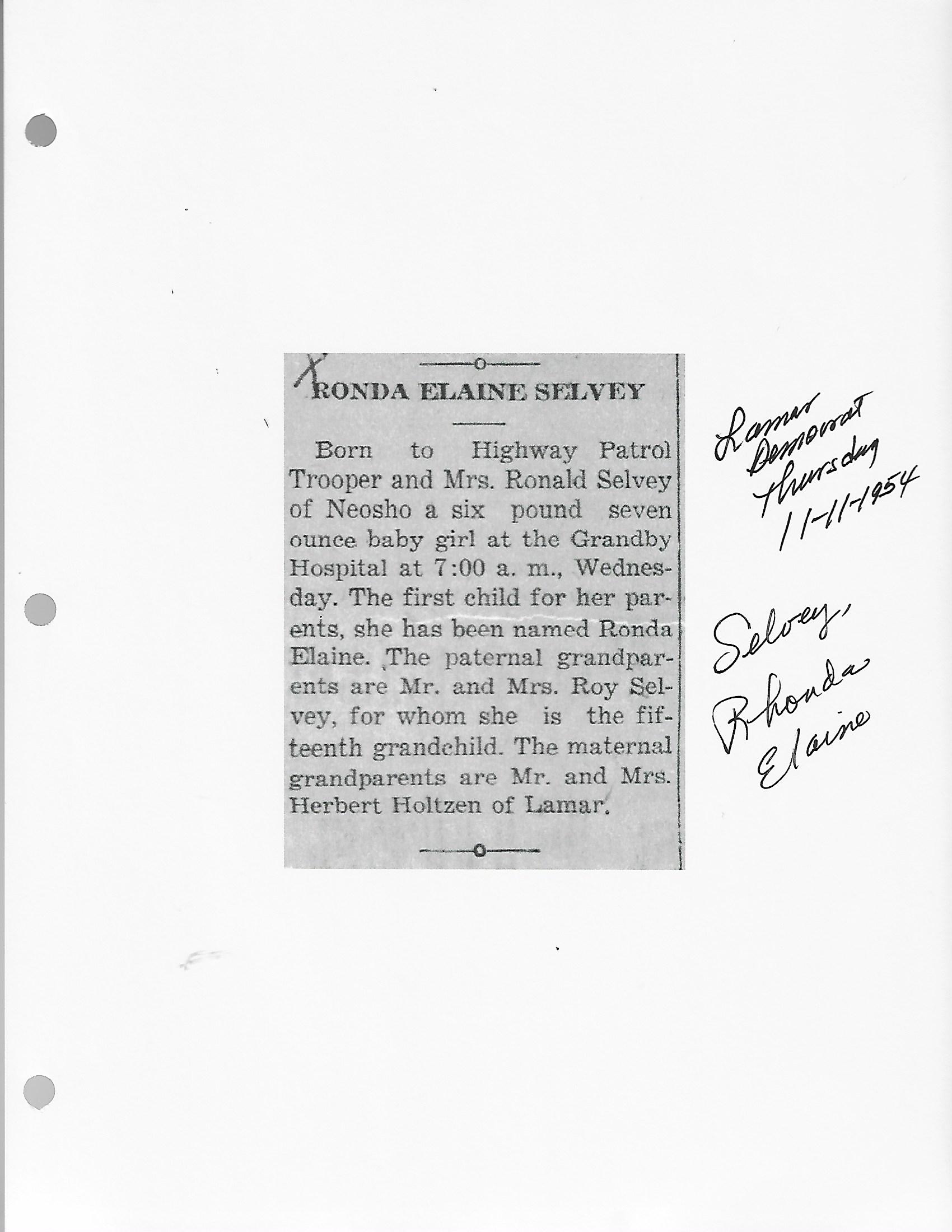 X

RONDA ELAINE SELVEY

Born to Highway Patrol Trooper and Mrs. Ronald Selvey of Neosho a six pound seven ounce baby girl at the Grandby Hospital at 7:00 a. m., Wednesday. The first child for her parents, she has been named Ronda Elaine. The paternal grandparents are Mr. and Mrs. Roy Selvey, for whom she is the fifteenth grandchild. The maternal grandparents are Mr. and Mrs. Herbert Holtzen of Lamar.

Lamar
Democrat
Thursday
11-11-1954

Selvey,
Rhonda
Elaine